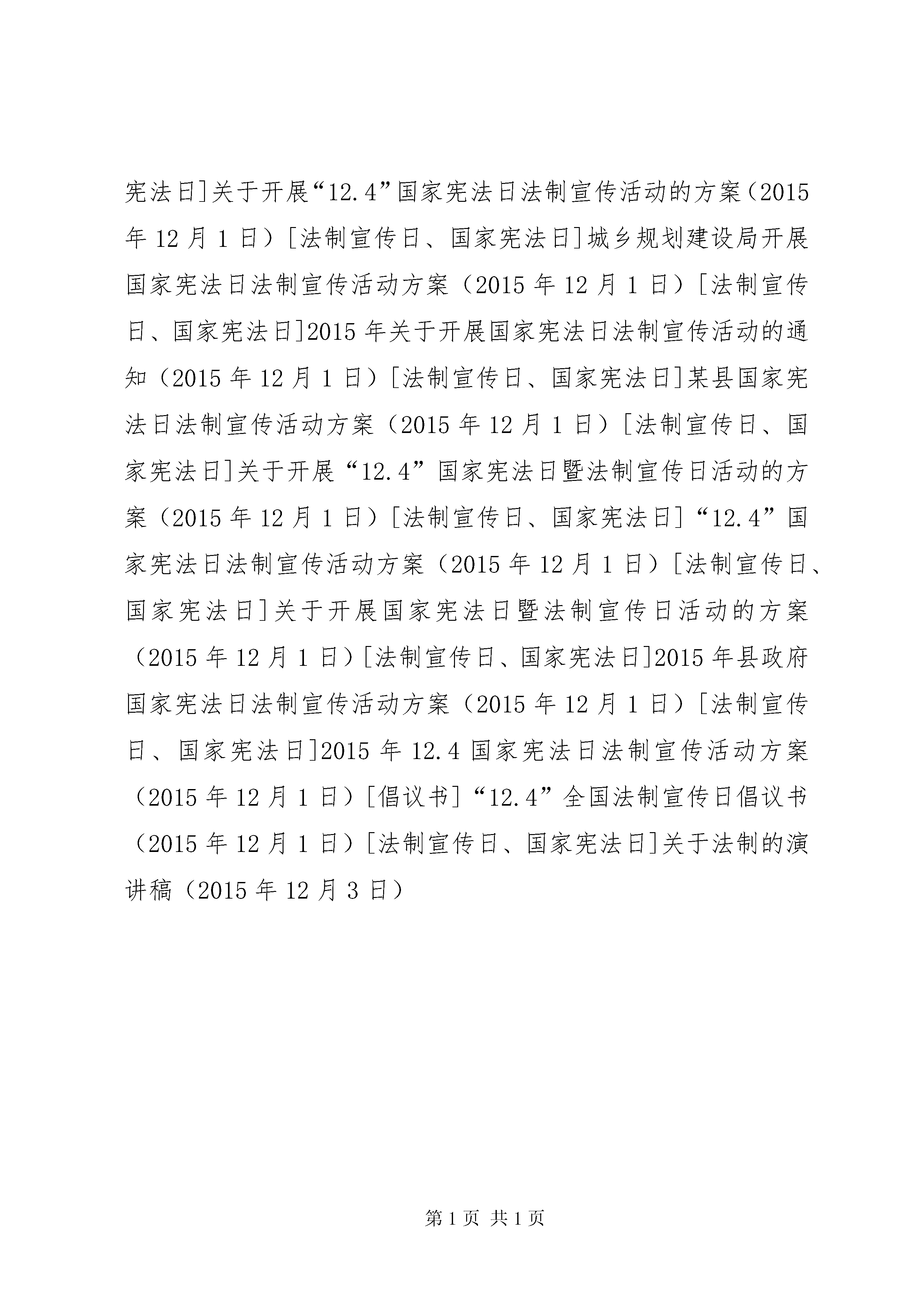 宪法日]关于开展“12.4”国家宪法日法制宣传活动的方案（2015年12月1日）[法制宣传日、国家宪法日]城乡规划建设局开展国家宪法日法制宣传活动方案（2015年12月1日）[法制宣传日、国家宪法日]2015年关于开展国家宪法日法制宣传活动的通知（2015年12月1日）[法制宣传日、国家宪法日]某县国家宪法日法制宣传活动方案（2015年12月1日）[法制宣传日、国家宪法日]关于开展“12.4”国家宪法日暨法制宣传日活动的方案（2015年12月1日）[法制宣传日、国家宪法日]“12.4”国家宪法日法制宣传活动方案（2015年12月1日）[法制宣传日、国家宪法日]关于开展国家宪法日暨法制宣传日活动的方案（2015年12月1日）[法制宣传日、国家宪法日]2015年县政府国家宪法日法制宣传活动方案（2015年12月1日）[法制宣传日、国家宪法日]2015年12.4国家宪法日法制宣传活动方案（2015年12月1日）[倡议书]“12.4”全国法制宣传日倡议书（2015年12月1日）[法制宣传日、国家宪法日]关于法制的演讲稿（2015年12月3日）

第1页 共1页